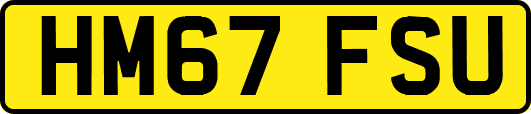 HM67 FSU